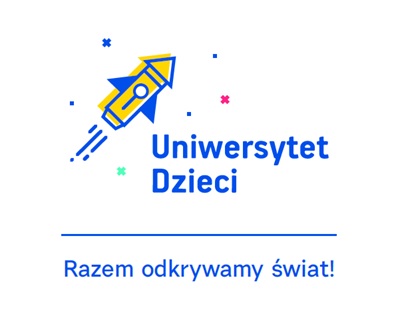 Uniwersytet
Dzieci

Razem odkrywamy świat!